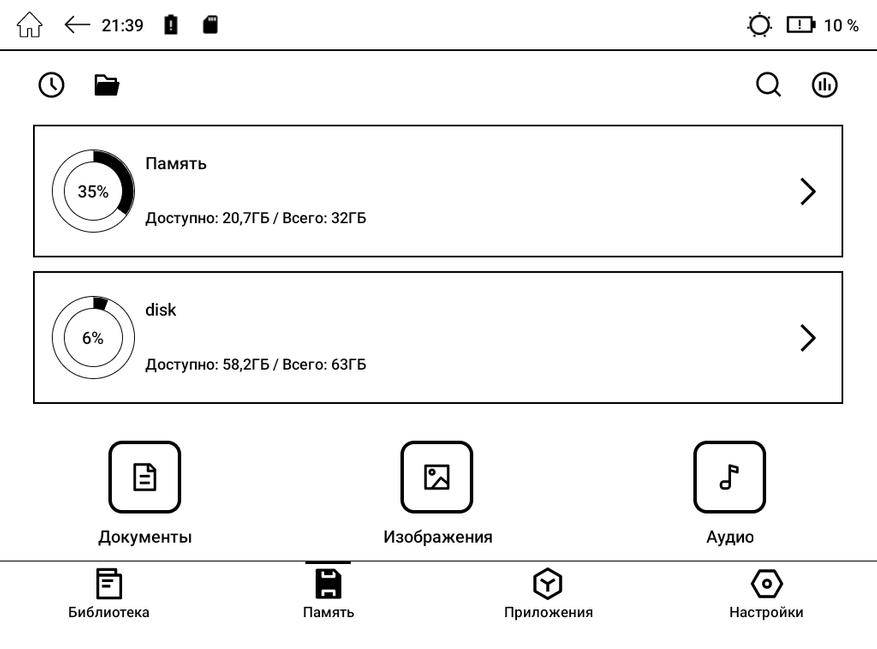 21:39

10 %

35%
Память
Доступно: 20,7ГБ / Всего: 32ГБ

6%
disk
Доступно: 58,2ГБ / Всего: 63ГБ

Документы

Изображения

Аудио

Библиотека

Память

Приложения

Настройки